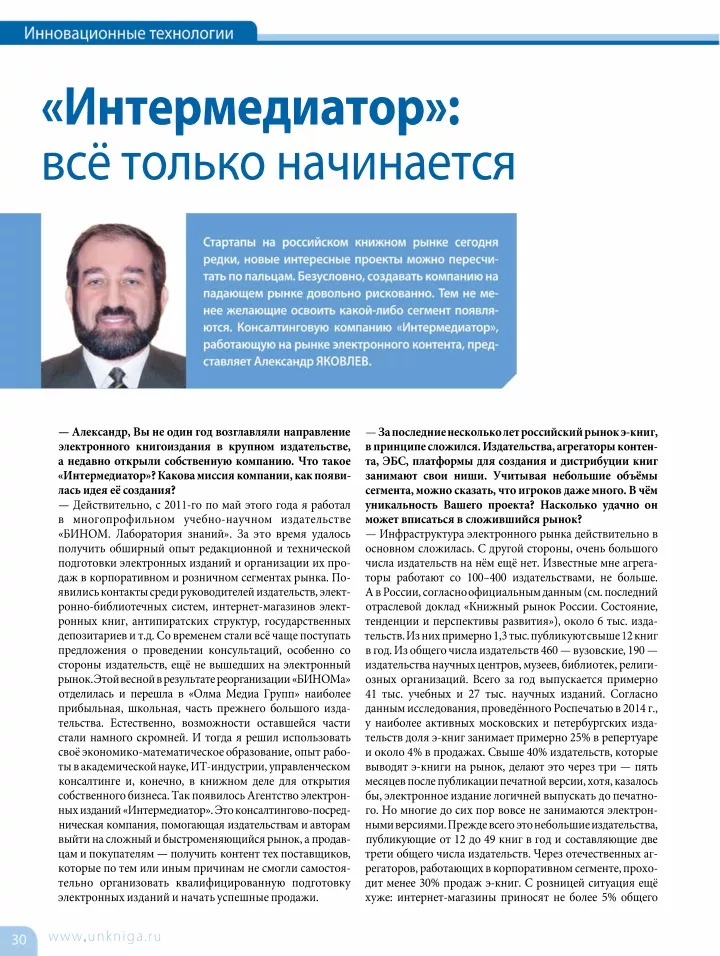 Инновационные технологии

«Интермедиатор»: всё только начинается

Стартапы на российском книжном рынке сегодня редки, новые интересные проекты можно пересчитать по пальцам. Безусловно, создавать компанию на падающем рынке довольно рискованно. Тем не менее желающие освоить какой-либо сегмент появляются. Консалтинговую компанию «Интермедиатор», работающую на рынке электронного контента, представляет Александр ЯКОВЛЕВ.

— Александр, Вы не один год возглавляли направление электронного книгоиздания в крупном издательстве, а недавно открыли собственную компанию. Что такое «Интермедиатор»? Какова миссия компании, как появилась идея её создания?

— Действительно, с 2011-го по май этого года я работал в многопрофильном учебно-научном издательстве «БИНОМ. Лаборатория знаний». За это время удалось получить обширный опыт редакционной и технической подготовки электронных изданий и организации их продаж в корпоративном и розничном сегментах рынка. Появились контакты среди руководителей издательств, электронно-библиотечных систем, интернет-магазинов электронных книг, антипиратских структур, государственных депозитариев и т.д. Со временем стали всё чаще поступать предложения о проведении консультаций, особенно со стороны издательств, ещё не вышедших на электронный рынок. Этой весной в результате реорганизации «БИНОМа» отделилась и перешла в «Олма Медиа Групп» наиболее прибыльная, школьная, часть прежнего большого издательства. Естественно, возможности оставшейся части стали намного скромней. И тогда я решил использовать своё экономико-математическое образование, опыт работы в академической науке, ИТ-индустрии, управленческом консалтинге и, конечно, в книжном деле для открытия собственного бизнеса. Так появилось Агентство электронных изданий «Интермедиатор». Это консалтингово-посредническая компания, помогающая издательствам и авторам выйти на сложный и быстроменяющийся рынок, а продавцам и покупателям — получить контент тех поставщиков, которые по тем или иным причинам не смогли самостоятельно организовать квалифицированную подготовку электронных изданий и начать успешные продажи.

— За последние несколько лет российский рынок э-книг, в принципе сложился. Издательства, агрегаторы контента, ЭБС, платформы для создания и дистрибуции книг занимают свои ниши. Учитывая небольшие объёмы сегмента, можно сказать, что игроков даже много. В чём уникальность Вашего проекта? Насколько удачно он может вписаться в сложившийся рынок?

— Инфраструктура электронного рынка действительно в основном сложилась. С другой стороны, очень большого числа издательств на нём ещё нет. Известные мне агрегаторы работают со 100–400 издательствами, не больше. А в России, согласно официальным данным (см. последний отраслевой доклад «Книжный рынок России. Состояние, тенденции и перспективы развития»), около 6 тыс. издательств. Из них примерно 1,3 тыс. публикуют свыше 12 книг в год. Из общего числа издательств 460 — вузовские, 190 — издательства научных центров, музеев, библиотек, религиозных организаций. Всего за год выпускается примерно 41 тыс. учебных и 27 тыс. научных изданий. Согласно данным исследования, проведённого Роспечатью в 2014 г., у наиболее активных московских и петербургских издательств доля э-книг занимает примерно 25% в репертуаре и около 4% в продажах. Свыше 40% издательств, которые выводят э-книги на рынок, делают это через три — пять месяцев после публикации печатной версии, хотя, казалось бы, электронное издание логичней выпускать до печатного. Но многие до сих пор вовсе не занимаются электронными версиями. Прежде всего это небольшие издательства, публикующие от 12 до 49 книг в год и составляющие две трети общего числа издательств. Через отечественных агрегаторов, работающих в корпоративном сегменте, проходит менее 30% продаж э-книг. С розницей ситуация ещё хуже: интернет-магазины приносят не более 5% общего

30 www.unkniga.ru